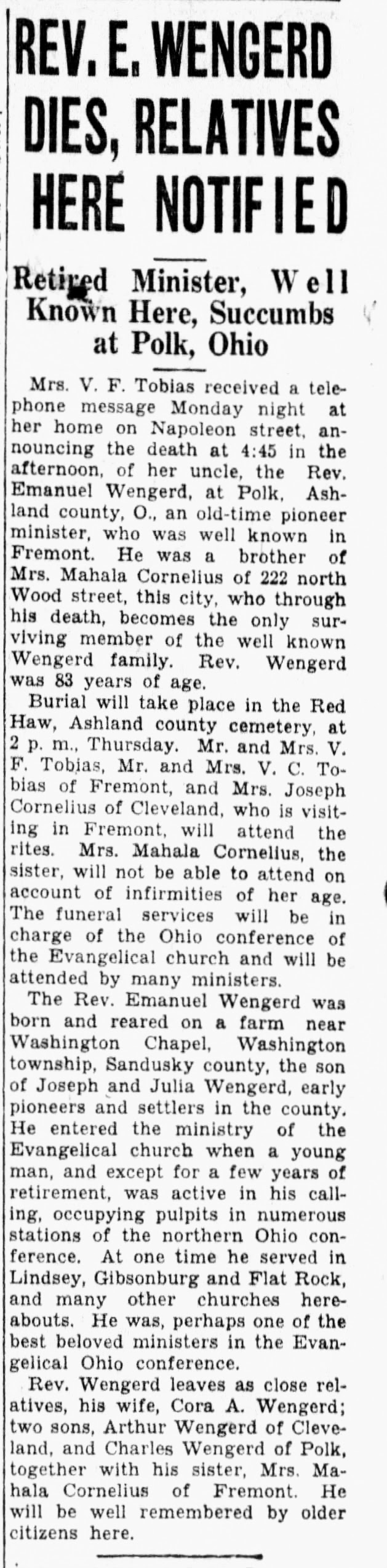 REV. E. WENGERD DIES, RELATIVES HERE NOTIFIED

Retired Minister, Well Known Here, Succumbs at Polk, Ohio

Mrs. V. F. Tobias received a telephone message Monday night at her home on Napoleon street, announcing the death at 4:45 in the afternoon, of her uncle, the Rev. Emanuel Wengerd, at Polk, Ashland county, O., an old-time pioneer minister, who was well known in Fremont. He was a brother of Mrs. Mahala Cornelius of 222 north Wood street, this city, who through his death, becomes the only surviving member of the well known Wengerd family. Rev. Wengerd was 83 years of age.

Burial will take place in the Red Haw, Ashland county cemetery, at 2 p. m., Thursday. Mr. and Mrs. V. F. Tobias, Mr. and Mrs. V. C. Tobias of Fremont, and Mrs. Joseph Cornelius of Cleveland, who is visiting in Fremont, will attend the rites. Mrs. Mahala Cornelius, the sister, will not be able to attend on account of infirmities of her age. The funeral services will be in charge of the Ohio conference of the Evangelical church and will be attended by many ministers.

The Rev. Emanuel Wengerd was born and reared on a farm near Washington Chapel, Washington township, Sandusky county, the son of Joseph and Julia Wengerd, early pioneers and settlers in the county. He entered the ministry of the Evangelical church when a young man, and except for a few years of retirement, was active in his calling, occupying pulpits in numerous stations of the northern Ohio conference. At one time he served in Lindsey, Gibsonburg and Flat Rock, and many other churches hereabouts. He was, perhaps one of the best beloved ministers in the Evangelical Ohio conference.

Rev. Wengerd leaves as close relatives, his wife, Cora A. Wengerd; two sons, Arthur Wengerd of Cleveland, and Charles Wengerd of Polk, together with his sister, Mrs. Mahala Cornelius of Fremont. He will be well remembered by older citizens here.